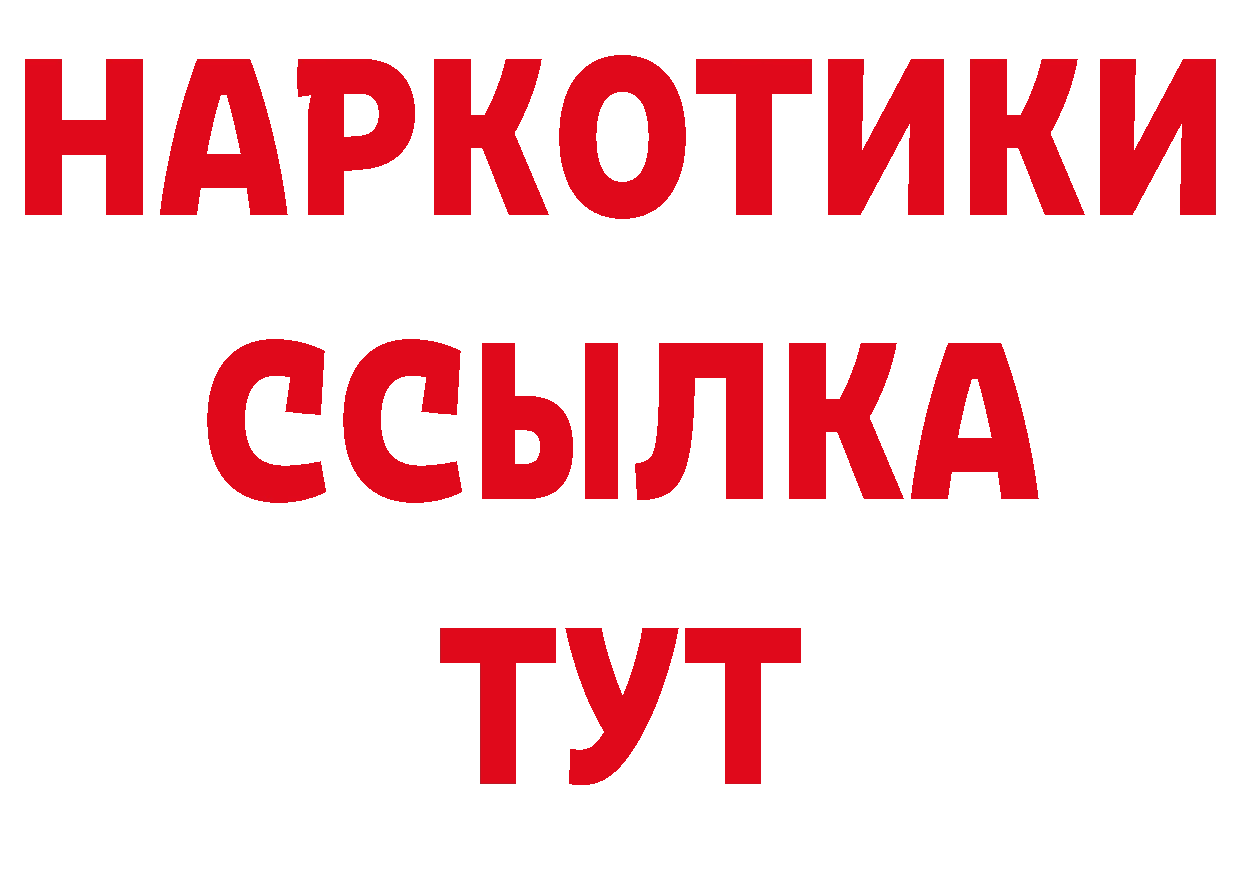 НАРКОТИКИ
ССЫЛКА
ТУТ